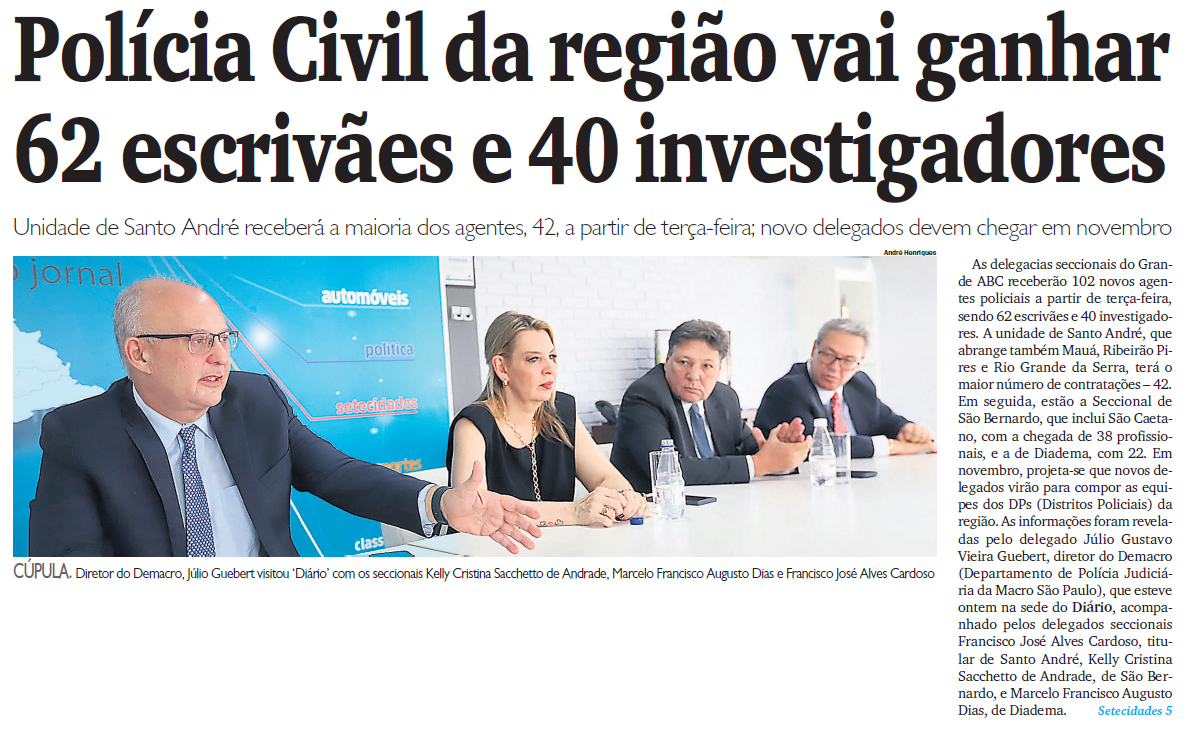 Polícia Civil da região vai ganhar 62 escrivães e 40 investigadores

Unidade de Santo André receberá a maioria dos agentes, 42, a partir de terça-feira; novo delegados devem chegar em novembro

André Henriques

CÚPULA. Diretor do Demacro, Júlio Guebert visitou 'Diário' com os seccionais Kelly Cristina Sacchetto de Andrade, Marcelo Francisco Augusto Dias e Francisco José Alves Cardoso

As delegacias seccionais do Grande ABC receberão 102 novos agentes policiais a partir de terça-feira, sendo 62 escrivães e 40 investigadores. A unidade de Santo André, que abrange também Mauá, Ribeirão Pires e Rio Grande da Serra, terá o maior número de contratações – 42. Em seguida, estão a Seccional de São Bernardo, que inclui São Caetano, com a chegada de 38 profissionais, e a de Diadema, com 22. Em novembro, projeta-se que novos delegados virão para compor as equipes dos DPs (Distritos Policiais) da região. As informações foram reveladas pelo delegado Júlio Gustavo Vieira Guebert, diretor do Demacro (Departamento de Polícia Judiciária da Macro São Paulo), que esteve ontem na sede do Diário, acompanhado pelos delegados seccionais Francisco José Alves Cardoso, titular de Santo André, Kelly Cristina Sacchetto de Andrade, de São Bernardo, e Marcelo Francisco Augusto Dias, de Diadema. Setecidades 5